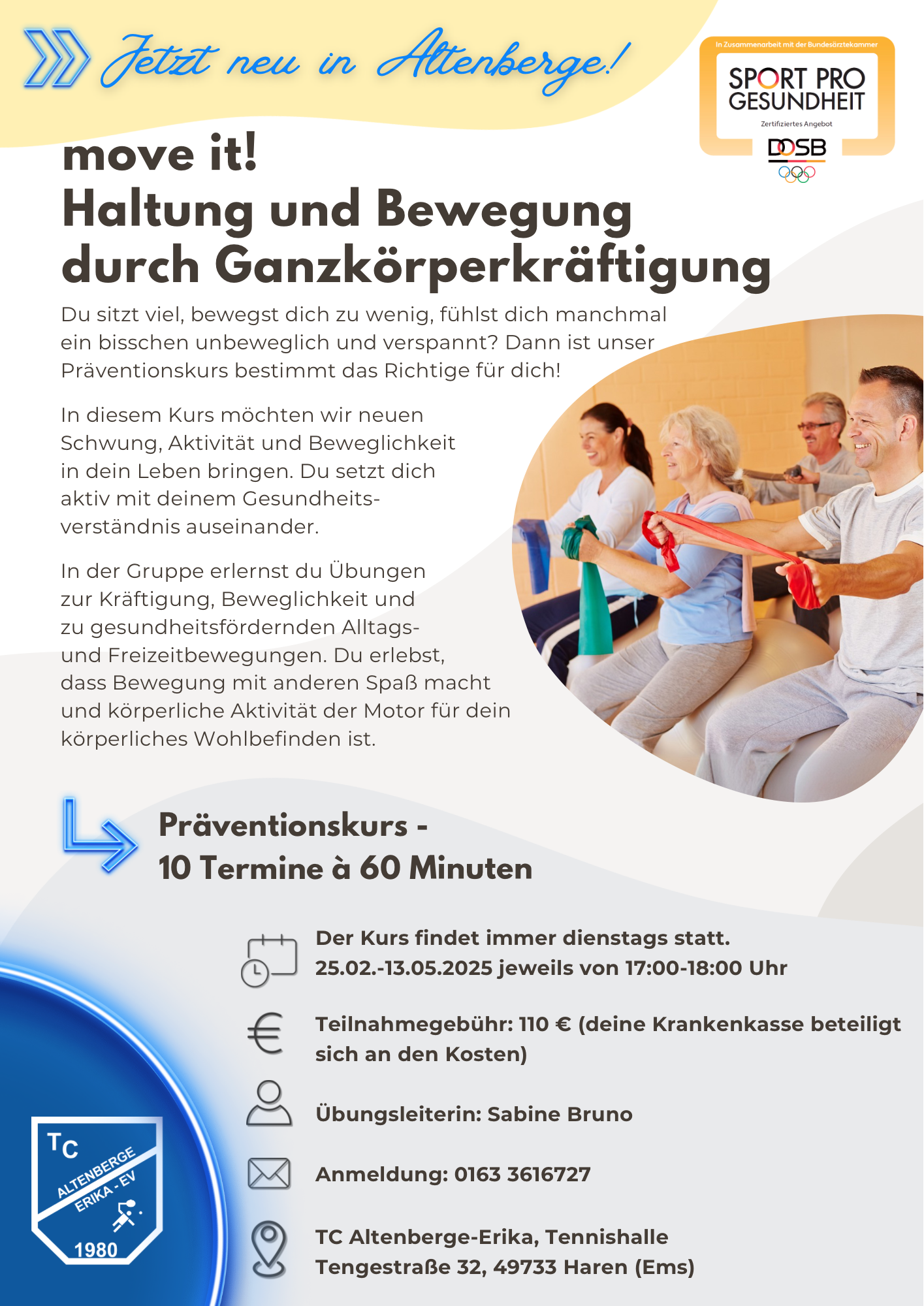 Jetzt neu in Altenberge!

In Zusammenarbeit mit der Bundesärztekammer
SPORT PRO GESUNDHEIT
Zertifiziertes Angebot
DOSB

move it!
Haltung und Bewegung durch Ganzkörperkräftigung

Du sitzt viel, bewegst dich zu wenig, fühlst dich manchmal ein bisschen unbeweglich und verspannt? Dann ist unser Präventionskurs bestimmt das Richtige für dich!

In diesem Kurs möchten wir neuen Schwung, Aktivität und Beweglichkeit in dein Leben bringen. Du setzt dich aktiv mit deinem Gesundheitsverständnis auseinander.

In der Gruppe erlernst du Übungen zur Kräftigung, Beweglichkeit und zu gesundheitsfördernden Alltags- und Freizeitbewegungen. Du erlebst, dass Bewegung mit anderen Spaß macht und körperliche Aktivität der Motor für dein körperliches Wohlbefinden ist.

Präventionskurs -
10 Termine à 60 Minuten

Der Kurs findet immer dienstags statt.
25.02.-13.05.2025 jeweils von 17:00-18:00 Uhr

Teilnahmegebühr: 110 € (deine Krankenkasse beteiligt sich an den Kosten)

Übungsleiterin: Sabine Bruno

Anmeldung: 0163 3616727

TC Altenberge-Erika, Tennishalle
Tengestraße 32, 49733 Haren (Ems)

TC ALTENBERGE ERIKA - EV 1980